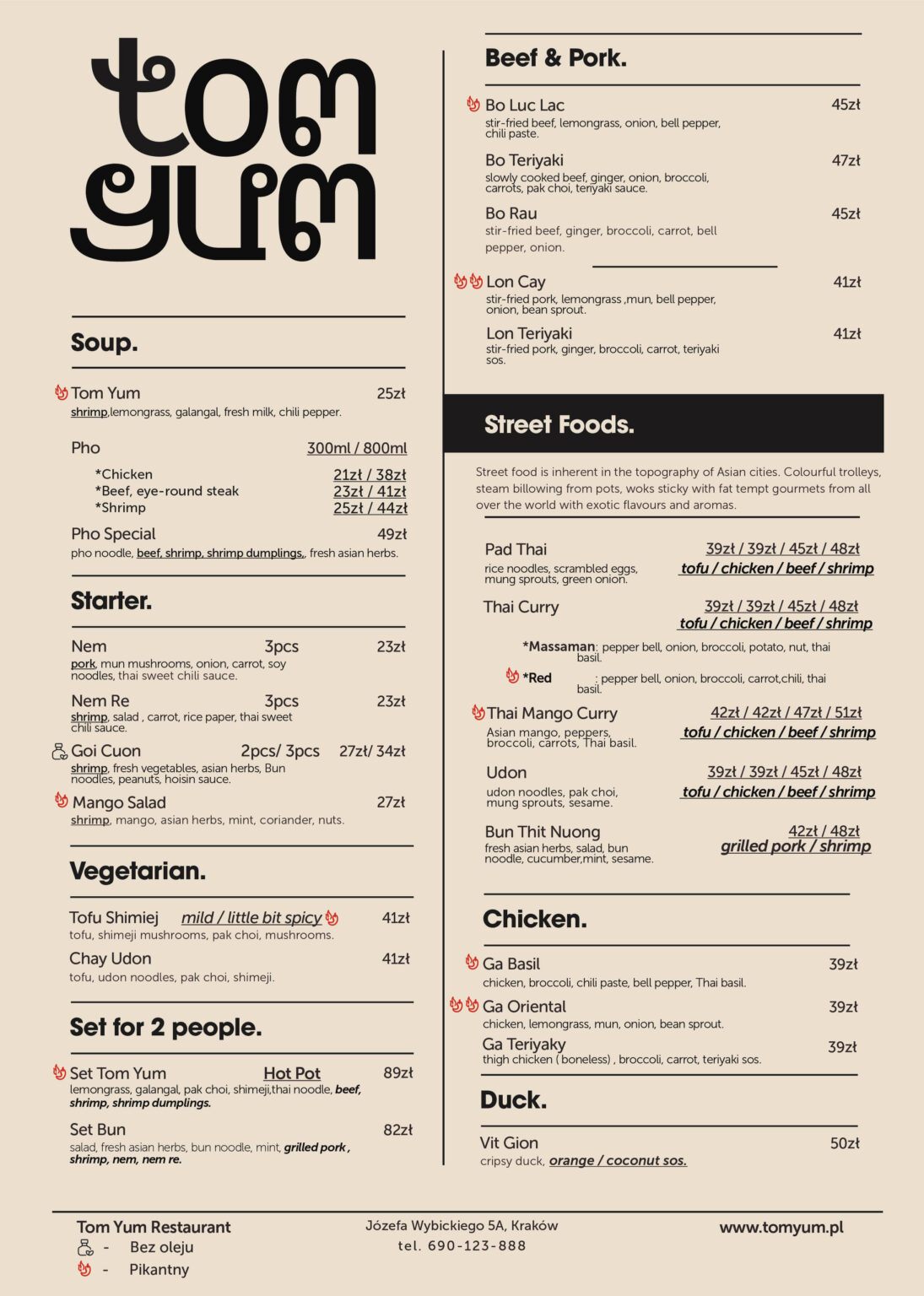 tom yum

Soup.

Tom Yum 25zł
shrimp,lemongrass, galangal, fresh milk, chili pepper.

Pho 300ml / 800ml
*Chicken 21zł / 38zł
*Beef, eye-round steak 23zł / 41zł
*Shrimp 25zł / 44zł

Pho Special 49zł
pho noodle, beef, shrimp, shrimp dumplings,, fresh asian herbs.

Starter.

Nem 3pcs 23zł
pork, mun mushrooms, onion, carrot, soy noodles, thai sweet chili sauce.

Nem Re 3pcs 23zł
shrimp, salad , carrot, rice paper, thai sweet chili sauce.

Goi Cuon 2pcs/ 3pcs 27zł/ 34zł
shrimp, fresh vegetables, asian herbs, Bun noodles, peanuts, hoisin sauce.

Mango Salad 27zł
shrimp, mango, asian herbs, mint, coriander, nuts.

Vegetarian.

Tofu Shimiej mild / little bit spicy 41zł
tofu, shimeji mushrooms, pak choi, mushrooms.

Chay Udon 41zł
tofu, udon noodles, pak choi, shimeji.

Set for 2 people.

Set Tom Yum Hot Pot 89zł
lemongrass, galangal, pak choi, shimeji,thai noodle, beef, shrimp, shrimp dumplings.

Set Bun 82zł
salad, fresh asian herbs, bun noodle, mint, grilled pork , shrimp, nem, nem re.

Beef & Pork.

Bo Luc Lac 45zł
stir-fried beef, lemongrass, onion, bell pepper, chili paste.

Bo Teriyaki 47zł
slowly cooked beef, ginger, onion, broccoli, carrots, pak choi, teriyaki sauce.

Bo Rau 45zł
stir-fried beef, ginger, broccoli, carrot, bell pepper, onion.

Lon Cay 41zł
stir-fried pork, lemongrass ,mun, bell pepper, onion, bean sprout.

Lon Teriyaki 41zł
stir-fried pork, ginger, broccoli, carrot, teriyaki sos.

Street Foods.

Street food is inherent in the topography of Asian cities. Colourful trolleys, steam billowing from pots, woks sticky with fat tempt gourmets from all over the world with exotic flavours and aromas.

Pad Thai 39zł / 39zł / 45zł / 48zł
rice noodles, scrambled eggs, mung sprouts, green onion. tofu / chicken / beef / shrimp

Thai Curry 39zł / 39zł / 45zł / 48zł
tofu / chicken / beef / shrimp
*Massaman: pepper bell, onion, broccoli, potato, nut, thai basil.
*Red : pepper bell, onion, broccoli, carrot,chili, thai basil.

Thai Mango Curry 42zł / 42zł / 47zł / 51zł
Asian mango, peppers, broccoli, carrots, Thai basil. tofu / chicken / beef / shrimp

Udon 39zł / 39zł / 45zł / 48zł
udon noodles, pak choi, mung sprouts, sesame. tofu / chicken / beef / shrimp

Bun Thit Nuong 42zł / 48zł
fresh asian herbs, salad, bun noodle, cucumber,mint, sesame. grilled pork / shrimp

Chicken.

Ga Basil 39zł
chicken, broccoli, chili paste, bell pepper, Thai basil.

Ga Oriental 39zł
chicken, lemongrass, mun, onion, bean sprout.

Ga Teriyaky 39zł
thigh chicken ( boneless) , broccoli, carrot, teriyaki sos.

Duck.

Vit Gion 50zł
cripsy duck, orange / coconut sos.

Tom Yum Restaurant
- Bez oleju
- Pikantny

Józefa Wybickiego 5A, Kraków
tel. 690-123-888

www.tomyum.pl